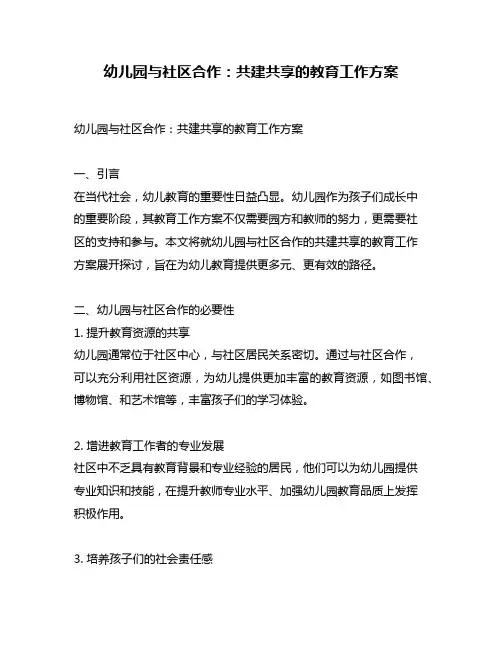 幼儿园与社区合作：共建共享的教育工作方案

幼儿园与社区合作：共建共享的教育工作方案

一、引言
在当代社会，幼儿教育的重要性日益凸显。幼儿园作为孩子们成长中的重要阶段，其教育工作方案不仅需要园方和教师的努力，更需要社区的支持和参与。本文将就幼儿园与社区合作的共建共享的教育工作方案展开探讨，旨在为幼儿教育提供更多元、更有效的路径。

二、幼儿园与社区合作的必要性
1. 提升教育资源的共享
幼儿园通常位于社区中心，与社区居民关系密切。通过与社区合作，可以充分利用社区资源，为幼儿提供更加丰富的教育资源，如图书馆、博物馆、和艺术馆等，丰富孩子们的学习体验。

2. 增进教育工作者的专业发展
社区中不乏具有教育背景和专业经验的居民，他们可以为幼儿园提供专业知识和技能，在提升教师专业水平、加强幼儿园教育品质上发挥积极作用。

3. 培养孩子们的社会责任感